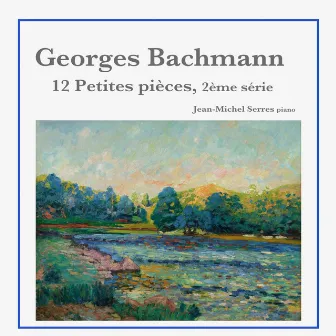 Georges Bachmann

12 Petites pièces, 2ème série

Jean-Michel Serres piano